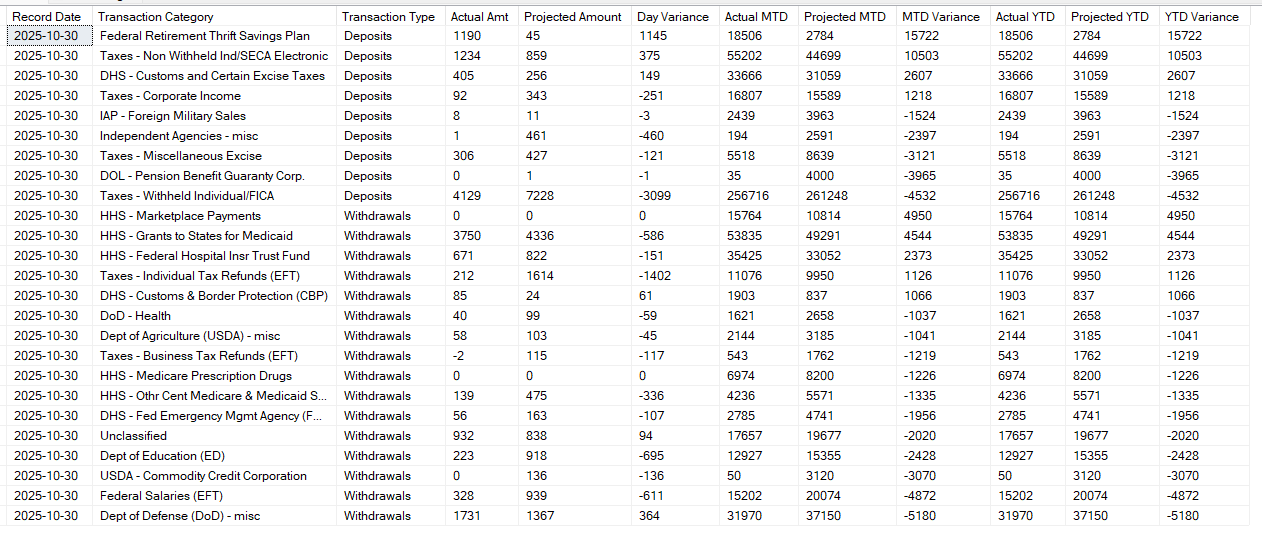 | Record Date | Transaction Category | Transaction Type | Actual Amt | Projected Amount | Day Variance | Actual MTD | Projected MTD | MTD Variance | Actual YTD | Projected YTD | YTD Variance |
|---|---|---|---|---|---|---|---|---|---|---|---|
| 2025-10-30 | Federal Retirement Thrift Savings Plan | Deposits | 1190 | 45 | 1145 | 18506 | 2784 | 15722 | 18506 | 2784 | 15722 |
| 2025-10-30 | Taxes - Non Withheld Ind/SECA Electronic | Deposits | 1234 | 859 | 375 | 55202 | 44699 | 10503 | 55202 | 44699 | 10503 |
| 2025-10-30 | DHS - Customs and Certain Excise Taxes | Deposits | 405 | 256 | 149 | 33666 | 31059 | 2607 | 33666 | 31059 | 2607 |
| 2025-10-30 | Taxes - Corporate Income | Deposits | 92 | 343 | -251 | 16807 | 15589 | 1218 | 16807 | 15589 | 1218 |
| 2025-10-30 | IAP - Foreign Military Sales | Deposits | 8 | 11 | -3 | 2439 | 3963 | -1524 | 2439 | 3963 | -1524 |
| 2025-10-30 | Independent Agencies - misc | Deposits | 1 | 461 | -460 | 194 | 2591 | -2397 | 194 | 2591 | -2397 |
| 2025-10-30 | Taxes - Miscellaneous Excise | Deposits | 306 | 427 | -121 | 5518 | 8639 | -3121 | 5518 | 8639 | -3121 |
| 2025-10-30 | DOL - Pension Benefit Guaranty Corp. | Deposits | 0 | 1 | -1 | 35 | 4000 | -3965 | 35 | 4000 | -3965 |
| 2025-10-30 | Taxes - Withheld Individual/FICA | Deposits | 4129 | 7228 | -3099 | 256716 | 261248 | -4532 | 256716 | 261248 | -4532 |
| 2025-10-30 | HHS - Marketplace Payments | Withdrawals | 0 | 0 | 0 | 15764 | 10814 | 4950 | 15764 | 10814 | 4950 |
| 2025-10-30 | HHS - Grants to States for Medicaid | Withdrawals | 3750 | 4336 | -586 | 53835 | 49291 | 4544 | 53835 | 49291 | 4544 |
| 2025-10-30 | HHS - Federal Hospital Insr Trust Fund | Withdrawals | 671 | 822 | -151 | 35425 | 33052 | 2373 | 35425 | 33052 | 2373 |
| 2025-10-30 | Taxes - Individual Tax Refunds (EFT) | Withdrawals | 212 | 1614 | -1402 | 11076 | 9950 | 1126 | 11076 | 9950 | 1126 |
| 2025-10-30 | DHS - Customs & Border Protection (CBP) | Withdrawals | 85 | 24 | 61 | 1903 | 837 | 1066 | 1903 | 837 | 1066 |
| 2025-10-30 | DoD - Health | Withdrawals | 40 | 99 | -59 | 1621 | 2658 | -1037 | 1621 | 2658 | -1037 |
| 2025-10-30 | Dept of Agriculture (USDA) - misc | Withdrawals | 58 | 103 | -45 | 2144 | 3185 | -1041 | 2144 | 3185 | -1041 |
| 2025-10-30 | Taxes - Business Tax Refunds (EFT) | Withdrawals | -2 | 115 | -117 | 543 | 1762 | -1219 | 543 | 1762 | -1219 |
| 2025-10-30 | HHS - Medicare Prescription Drugs | Withdrawals | 0 | 0 | 0 | 6974 | 8200 | -1226 | 6974 | 8200 | -1226 |
| 2025-10-30 | HHS - Othr Cent Medicare & Medicaid S... | Withdrawals | 139 | 475 | -336 | 4236 | 5571 | -1335 | 4236 | 5571 | -1335 |
| 2025-10-30 | DHS - Fed Emergency Mgmt Agency (F... | Withdrawals | 56 | 163 | -107 | 2785 | 4741 | -1956 | 2785 | 4741 | -1956 |
| 2025-10-30 | Unclassified | Withdrawals | 932 | 838 | 94 | 17657 | 19677 | -2020 | 17657 | 19677 | -2020 |
| 2025-10-30 | Dept of Education (ED) | Withdrawals | 223 | 918 | -695 | 12927 | 15355 | -2428 | 12927 | 15355 | -2428 |
| 2025-10-30 | USDA - Commodity Credit Corporation | Withdrawals | 0 | 136 | -136 | 50 | 3120 | -3070 | 50 | 3120 | -3070 |
| 2025-10-30 | Federal Salaries (EFT) | Withdrawals | 328 | 939 | -611 | 15202 | 20074 | -4872 | 15202 | 20074 | -4872 |
| 2025-10-30 | Dept of Defense (DoD) - misc | Withdrawals | 1731 | 1367 | 364 | 31970 | 37150 | -5180 | 31970 | 37150 | -5180 |